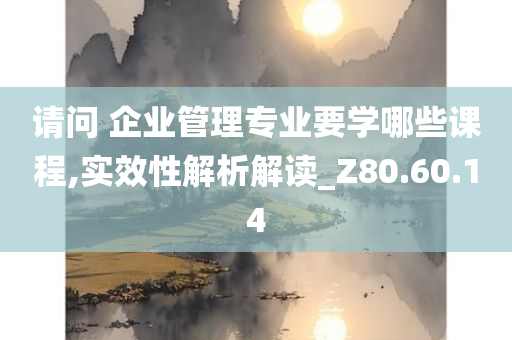 请问 企业管理专业要学哪些课程,实效性解析解读_Z80.60.14